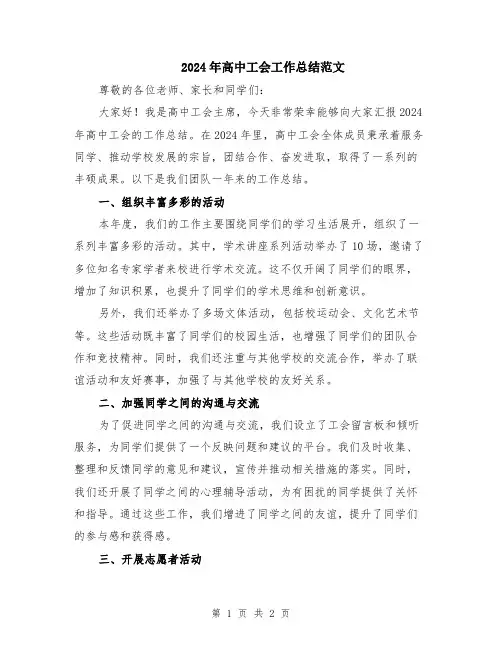 2024年高中工会工作总结范文

尊敬的各位老师、家长和同学们：

大家好！我是高中工会主席，今天非常荣幸能够向大家汇报2024年高中工会的工作总结。在2024年里，高中工会全体成员秉承着服务同学、推动学校发展的宗旨，团结合作、奋发进取，取得了一系列的丰硕成果。以下是我们团队一年来的工作总结。

一、组织丰富多彩的活动

本年度，我们的工作主要围绕同学们的学习生活展开，组织了一系列丰富多彩的活动。其中，学术讲座系列活动举办了10场，邀请了多位知名专家学者来校进行学术交流。这不仅开阔了同学们的眼界，增加了知识积累，也提升了同学们的学术思维和创新意识。

另外，我们还举办了多场文体活动，包括校运动会、文化艺术节等。这些活动既丰富了同学们的校园生活，也增强了同学们的团队合作和竞技精神。同时，我们还注重与其他学校的交流合作，举办了联谊活动和友好赛事，加强了与其他学校的友好关系。

二、加强同学之间的沟通与交流

为了促进同学之间的沟通与交流，我们设立了工会留言板和倾听服务，为同学们提供了一个反映问题和建议的平台。我们及时收集、整理和反馈同学的意见和建议，宣传并推动相关措施的落实。同时，我们还开展了同学之间的心理辅导活动，为有困扰的同学提供了关怀和指导。通过这些工作，我们增进了同学之间的友谊，提升了同学们的参与感和获得感。

三、开展志愿者活动

第 1 页 共 2 页